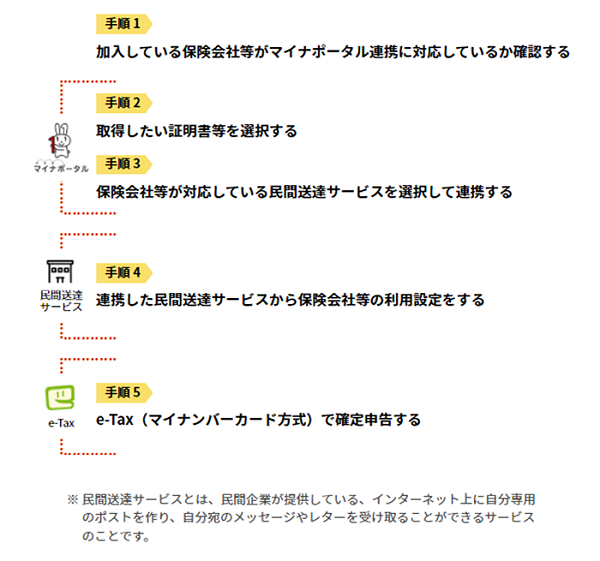 手順 1
加入している保険会社等がマイナポータル連携に対応しているか確認する

手順 2
取得したい証明書等を選択する

マイナポータル

手順 3
保険会社等が対応している民間送達サービスを選択して連携する

民間送達サービス

手順 4
連携した民間送達サービスから保険会社等の利用設定をする

e-Tax

手順 5
e-Tax（マイナンバーカード方式）で確定申告する

※ 民間送達サービスとは、民間企業が提供している、インターネット上に自分専用のポストを作り、自分宛のメッセージやレターを受け取ることができるサービスのことです。